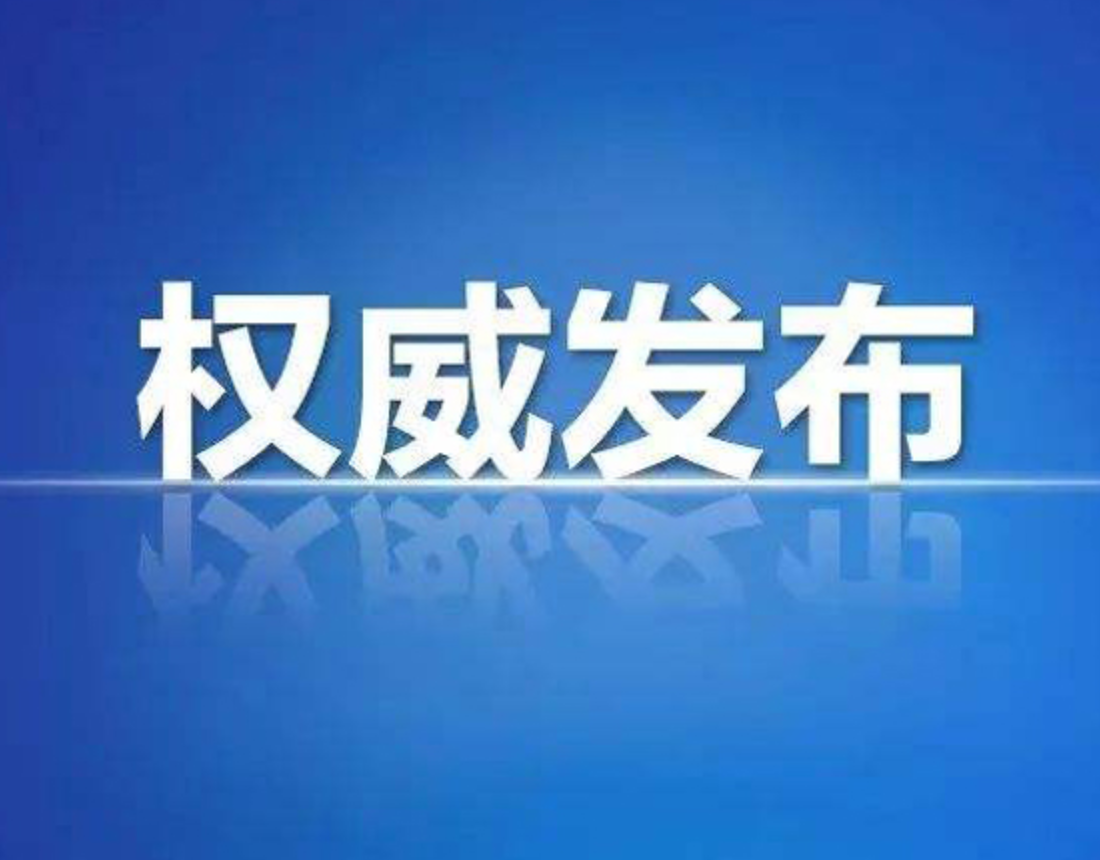 权威发布